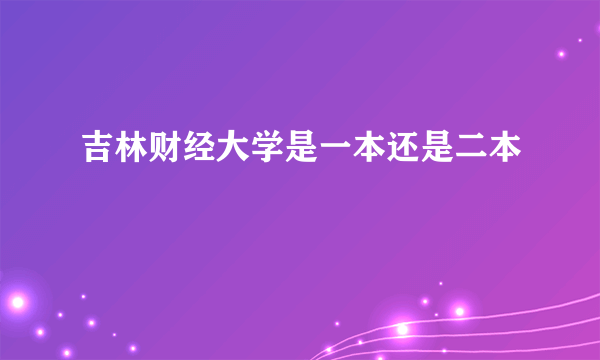 吉林财经大学是一本还是二本